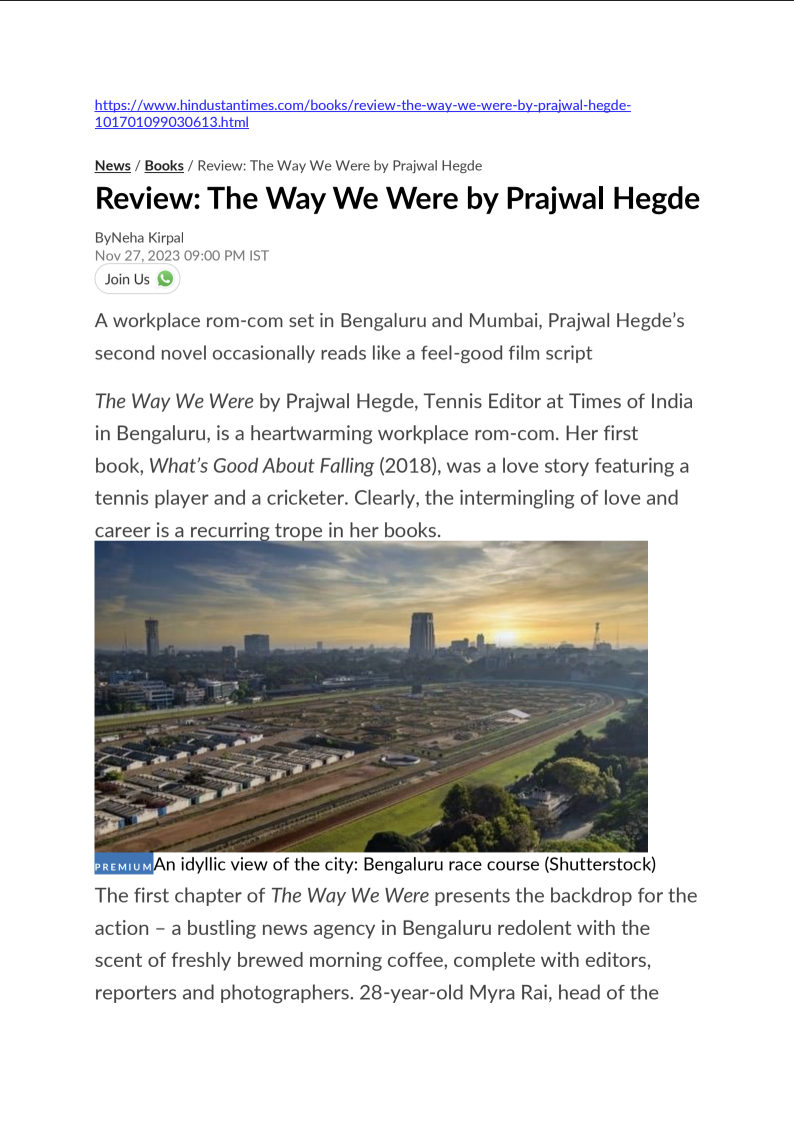 https://www.hindustantimes.com/books/review-the-way-we-were-by-prajwal-hegde-101701099030613.html

News / Books / Review: The Way We Were by Prajwal Hegde

Review: The Way We Were by Prajwal Hegde

ByNeha Kirpal
Nov 27, 2023 09:00 PM IST

Join Us

A workplace rom-com set in Bengaluru and Mumbai, Prajwal Hegde's second novel occasionally reads like a feel-good film script

The Way We Were by Prajwal Hegde, Tennis Editor at Times of India in Bengaluru, is a heartwarming workplace rom-com. Her first book, What's Good About Falling (2018), was a love story featuring a tennis player and a cricketer. Clearly, the intermingling of love and career is a recurring trope in her books.

PREMIUM An idyllic view of the city: Bengaluru race course (Shutterstock)

The first chapter of The Way We Were presents the backdrop for the action – a bustling news agency in Bengaluru redolent with the scent of freshly brewed morning coffee, complete with editors, reporters and photographers. 28-year-old Myra Rai, head of the